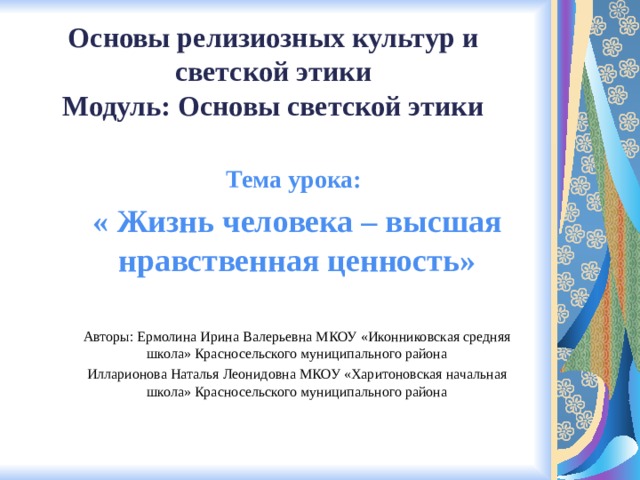 Основы релизиозных культур и светской этики
Модуль: Основы светской этики

Тема урока:

« Жизнь человека – высшая нравственная ценность»

Авторы: Ермолина Ирина Валерьевна МКОУ «Иконниковская средняя школа» Красносельского муниципального района

Илларионова Наталья Леонидовна МКОУ «Харитоновская начальная школа» Красносельского муниципального района